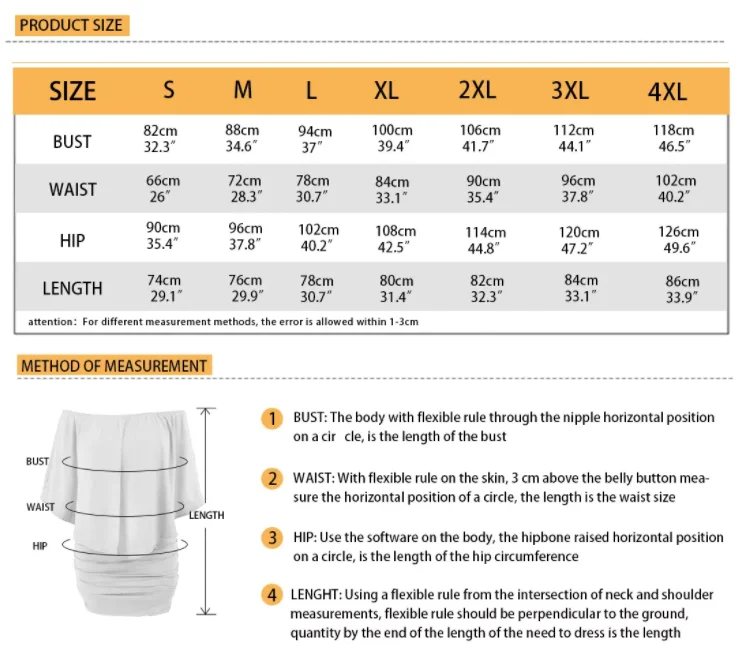 PRODUCT SIZE

| SIZE | S | M | L | XL | 2XL | 3XL | 4XL |
|---|---|---|---|---|---|---|---|
| BUST | 82cm 32.3″ | 88cm 34.6″ | 94cm 37″ | 100cm 39.4″ | 106cm 41.7″ | 112cm 44.1″ | 118cm 46.5″ |
| WAIST | 66cm 26″ | 72cm 28.3″ | 78cm 30.7″ | 84cm 33.1″ | 90cm 35.4″ | 96cm 37.8″ | 102cm 40.2″ |
| HIP | 90cm 35.4″ | 96cm 37.8″ | 102cm 40.2″ | 108cm 42.5″ | 114cm 44.8″ | 120cm 47.2″ | 126cm 49.6″ |
| LENGTH | 74cm 29.1″ | 76cm 29.9″ | 78cm 30.7″ | 80cm 31.4″ | 82cm 32.3″ | 84cm 33.1″ | 86cm 33.9″ |

attention: For different measurement methods, the error is allowed within 1-3cm

METHOD OF MEASUREMENT

BUST
WAIST
HIP
LENGTH

1 BUST: The body with flexible rule through the nipple horizontal position on a cir cle, is the length of the bust

2 WAIST: With flexible rule on the skin, 3 cm above the belly button measure the horizontal position of a circle, the length is the waist size

3 HIP: Use the software on the body, the hipbone raised horizontal position on a circle, is the length of the hip circumference

4 LENGHT: Using a flexible rule from the intersection of neck and shoulder measurements, flexible rule should be perpendicular to the ground, quantity by the end of the length of the need to dress is the length